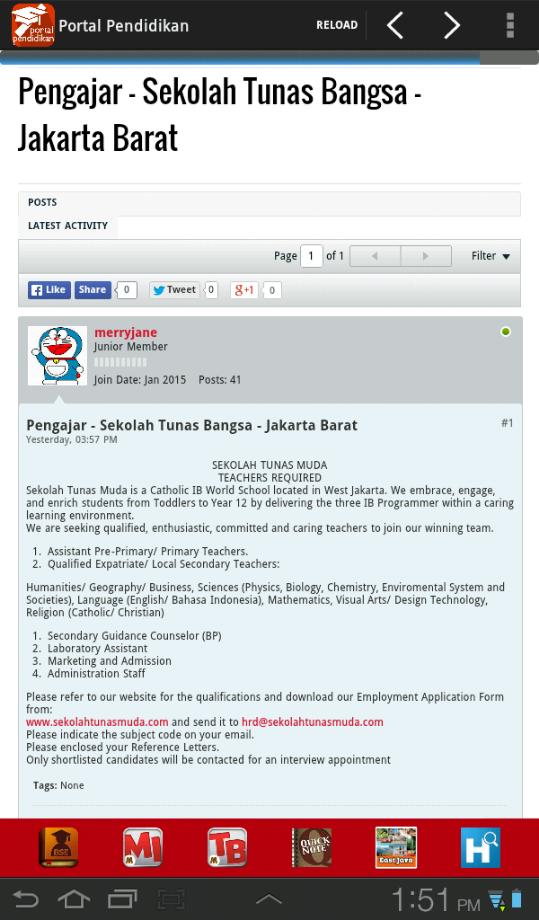 portal pendidikan Portal Pendidikan RELOAD

Pengajar - Sekolah Tunas Bangsa - Jakarta Barat

POSTS

LATEST ACTIVITY

Page 1 of 1 Filter

Like Share 0 Tweet 0 g+1 0

merryjane
Junior Member
Join Date: Jan 2015 Posts: 41

Pengajar - Sekolah Tunas Bangsa - Jakarta Barat #1
Yesterday, 03:57 PM

SEKOLAH TUNAS MUDA
TEACHERS REQUIRED
Sekolah Tunas Muda is a Catholic IB World School located in West Jakarta. We embrace, engage, and enrich students from Toddlers to Year 12 by delivering the three IB Programmer within a caring learning environment.
We are seeking qualified, enthusiastic, committed and caring teachers to join our winning team.

1. Assistant Pre-Primary/ Primary Teachers.
2. Qualified Expatriate/ Local Secondary Teachers:

Humanities/ Geography/ Business, Sciences (Physics, Biology, Chemistry, Enviromental System and Societies), Language (English/ Bahasa Indonesia), Mathematics, Visual Arts/ Design Technology, Religion (Catholic/ Christian)

1. Secondary Guidance Counselor (BP)
2. Laboratory Assistant
3. Marketing and Admission
4. Administration Staff

Please refer to our website for the qualifications and download our Employment Application Form from:
www.sekolahtunasmuda.com and send it to hrd@sekolahtunasmuda.com
Please indicate the subject code on your email.
Please enclosed your Reference Letters.
Only shortlisted candidates will be contacted for an interview appointment

Tags: None

BSE MI TB QUICK NOTE East Java H

1:51 PM